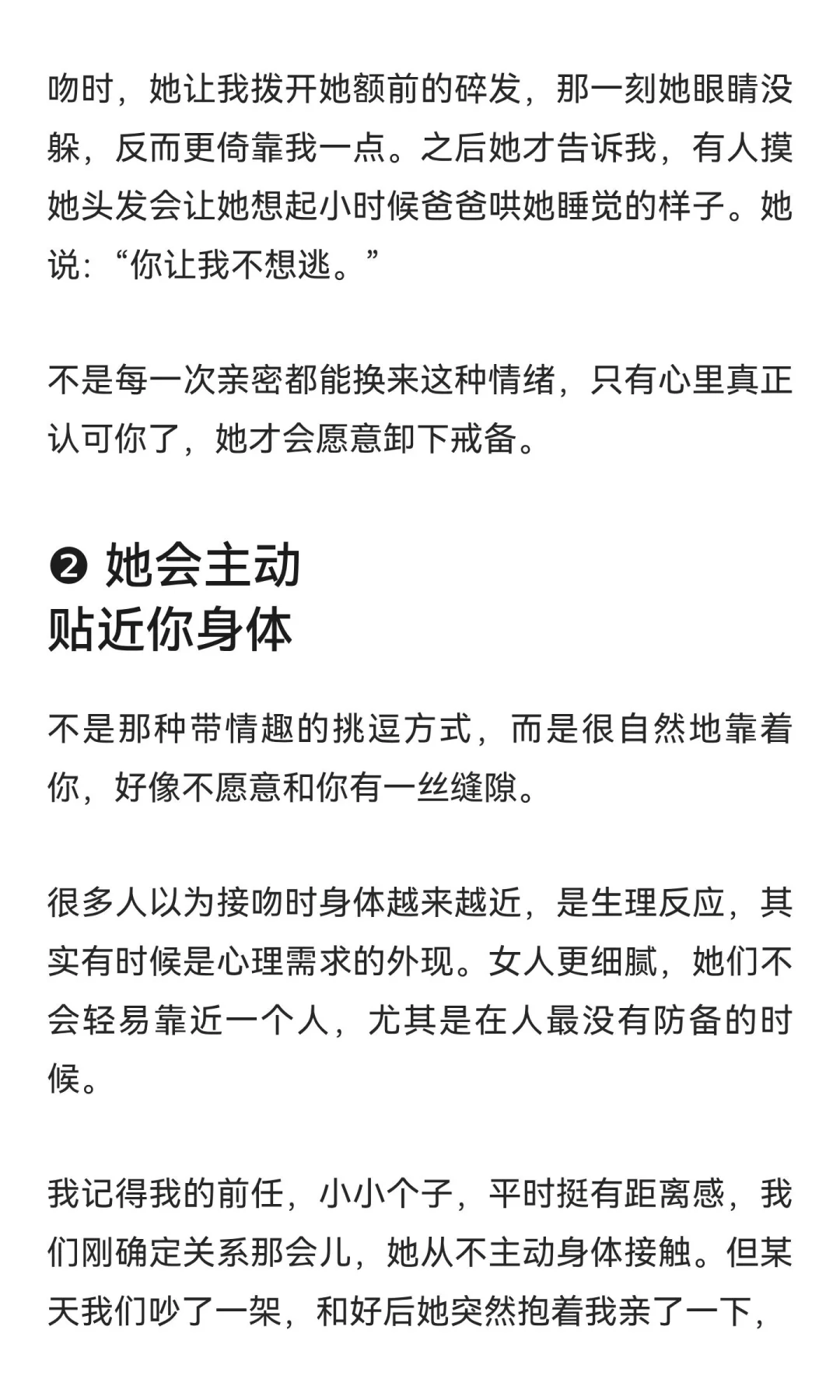 吻时，她让我拨开她额前的碎发，那一刻她眼睛没躲，反而更倚靠我一点。之后她才告诉我，有人摸她头发会让她想起小时候爸爸哄她睡觉的样子。她说：“你让我不想逃。”

不是每一次亲密都能换来这种情绪，只有心里真正认可你了，她才会愿意卸下戒备。

❷ 她会主动
贴近你身体

不是那种带情趣的挑逗方式，而是很自然地靠着你，好像不愿意和你有一丝缝隙。

很多人以为接吻时身体越来越近，是生理反应，其实有时候是心理需求的外现。女人更细腻，她们不会轻易靠近一个人，尤其是在人最没有防备的时候。

我记得我的前任，小小个子，平时挺有距离感，我们刚确定关系那会儿，她从不主动身体接触。但某天我们吵了一架，和好后她突然抱着我亲了一下，